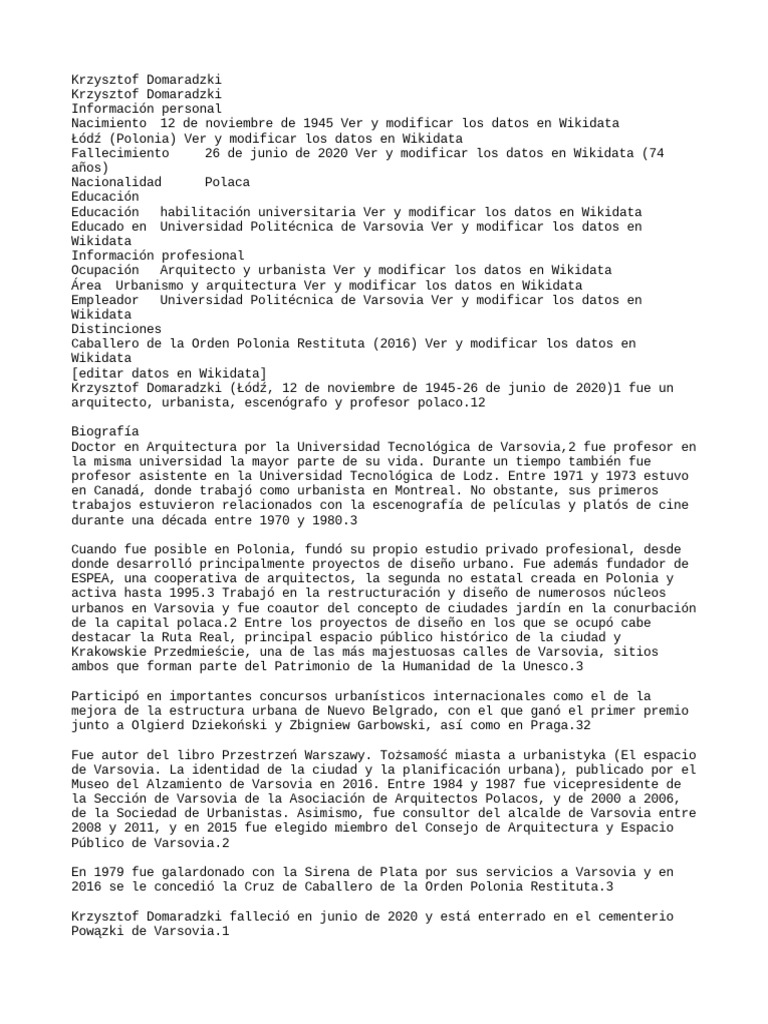 Krzysztof Domaradzki
Krzysztof Domaradzki
Información personal
Nacimiento 12 de noviembre de 1945 Ver y modificar los datos en Wikidata
Łódź (Polonia) Ver y modificar los datos en Wikidata
Fallecimiento 26 de junio de 2020 Ver y modificar los datos en Wikidata (74 años)
Nacionalidad Polaca
Educación
Educación habilitación universitaria Ver y modificar los datos en Wikidata
Educado en Universidad Politécnica de Varsovia Ver y modificar los datos en Wikidata
Información profesional
Ocupación Arquitecto y urbanista Ver y modificar los datos en Wikidata
Área Urbanismo y arquitectura Ver y modificar los datos en Wikidata
Empleador Universidad Politécnica de Varsovia Ver y modificar los datos en Wikidata
Distinciones
Caballero de la Orden Polonia Restituta (2016) Ver y modificar los datos en Wikidata
[editar datos en Wikidata]
Krzysztof Domaradzki (Łódź, 12 de noviembre de 1945-26 de junio de 2020)1 fue un arquitecto, urbanista, escenógrafo y profesor polaco.12

Biografía
Doctor en Arquitectura por la Universidad Tecnológica de Varsovia,2 fue profesor en la misma universidad la mayor parte de su vida. Durante un tiempo también fue profesor asistente en la Universidad Tecnológica de Lodz. Entre 1971 y 1973 estuvo en Canadá, donde trabajó como urbanista en Montreal. No obstante, sus primeros trabajos estuvieron relacionados con la escenografía de películas y platós de cine durante una década entre 1970 y 1980.3

Cuando fue posible en Polonia, fundó su propio estudio privado profesional, desde donde desarrolló principalmente proyectos de diseño urbano. Fue además fundador de ESPEA, una cooperativa de arquitectos, la segunda no estatal creada en Polonia y activa hasta 1995.3 Trabajó en la restructuración y diseño de numerosos núcleos urbanos en Varsovia y fue coautor del concepto de ciudades jardín en la conurbación de la capital polaca.2 Entre los proyectos de diseño en los que se ocupó cabe destacar la Ruta Real, principal espacio público histórico de la ciudad y Krakowskie Przedmieście, una de las más majestuosas calles de Varsovia, sitios ambos que forman parte del Patrimonio de la Humanidad de la Unesco.3

Participó en importantes concursos urbanísticos internacionales como el de la mejora de la estructura urbana de Nuevo Belgrado, con el que ganó el primer premio junto a Olgierd Dziekoński y Zbigniew Garbowski, así como en Praga.32

Fue autor del libro Przestrzeń Warszawy. Tożsamość miasta a urbanistyka (El espacio de Varsovia. La identidad de la ciudad y la planificación urbana), publicado por el Museo del Alzamiento de Varsovia en 2016. Entre 1984 y 1987 fue vicepresidente de la Sección de Varsovia de la Asociación de Arquitectos Polacos, y de 2000 a 2006, de la Sociedad de Urbanistas. Asimismo, fue consultor del alcalde de Varsovia entre 2008 y 2011, y en 2015 fue elegido miembro del Consejo de Arquitectura y Espacio Público de Varsovia.2

En 1979 fue galardonado con la Sirena de Plata por sus servicios a Varsovia y en 2016 se le concedió la Cruz de Caballero de la Orden Polonia Restituta.3

Krzysztof Domaradzki falleció en junio de 2020 y está enterrado en el cementerio Powązki de Varsovia.1